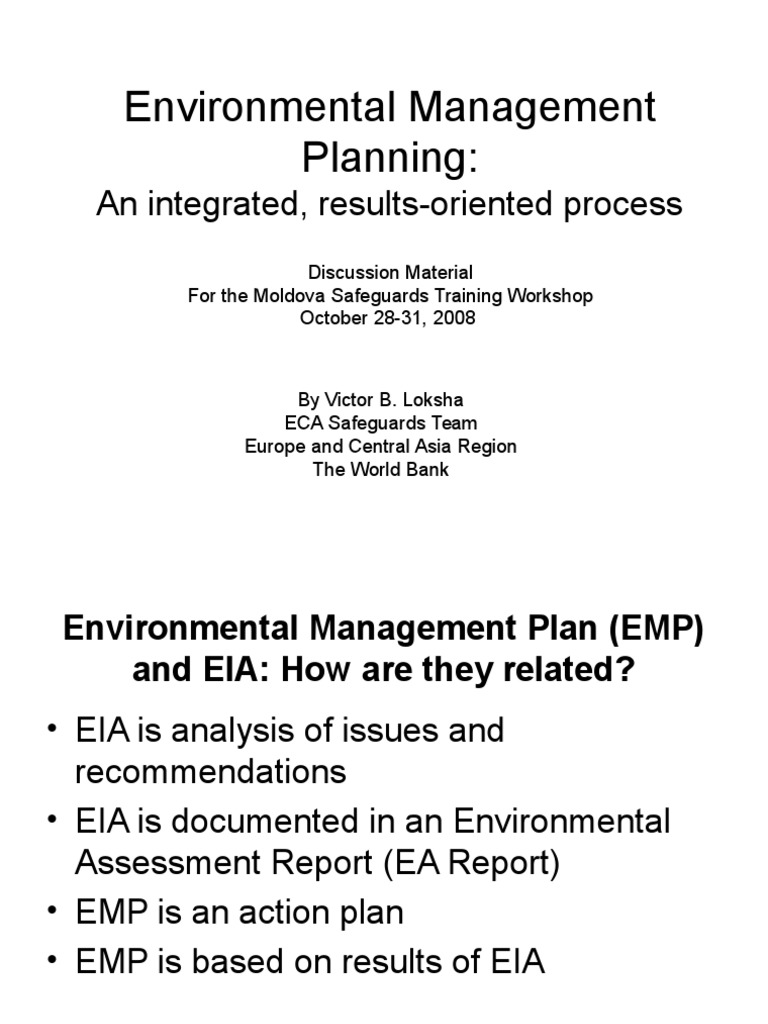 Environmental Management Planning:
An integrated, results-oriented process

Discussion Material
For the Moldova Safeguards Training Workshop
October 28-31, 2008

By Victor B. Loksha
ECA Safeguards Team
Europe and Central Asia Region
The World Bank

Environmental Management Plan (EMP) and EIA: How are they related?

• EIA is analysis of issues and recommendations
• EIA is documented in an Environmental Assessment Report (EA Report)
• EMP is an action plan
• EMP is based on results of EIA